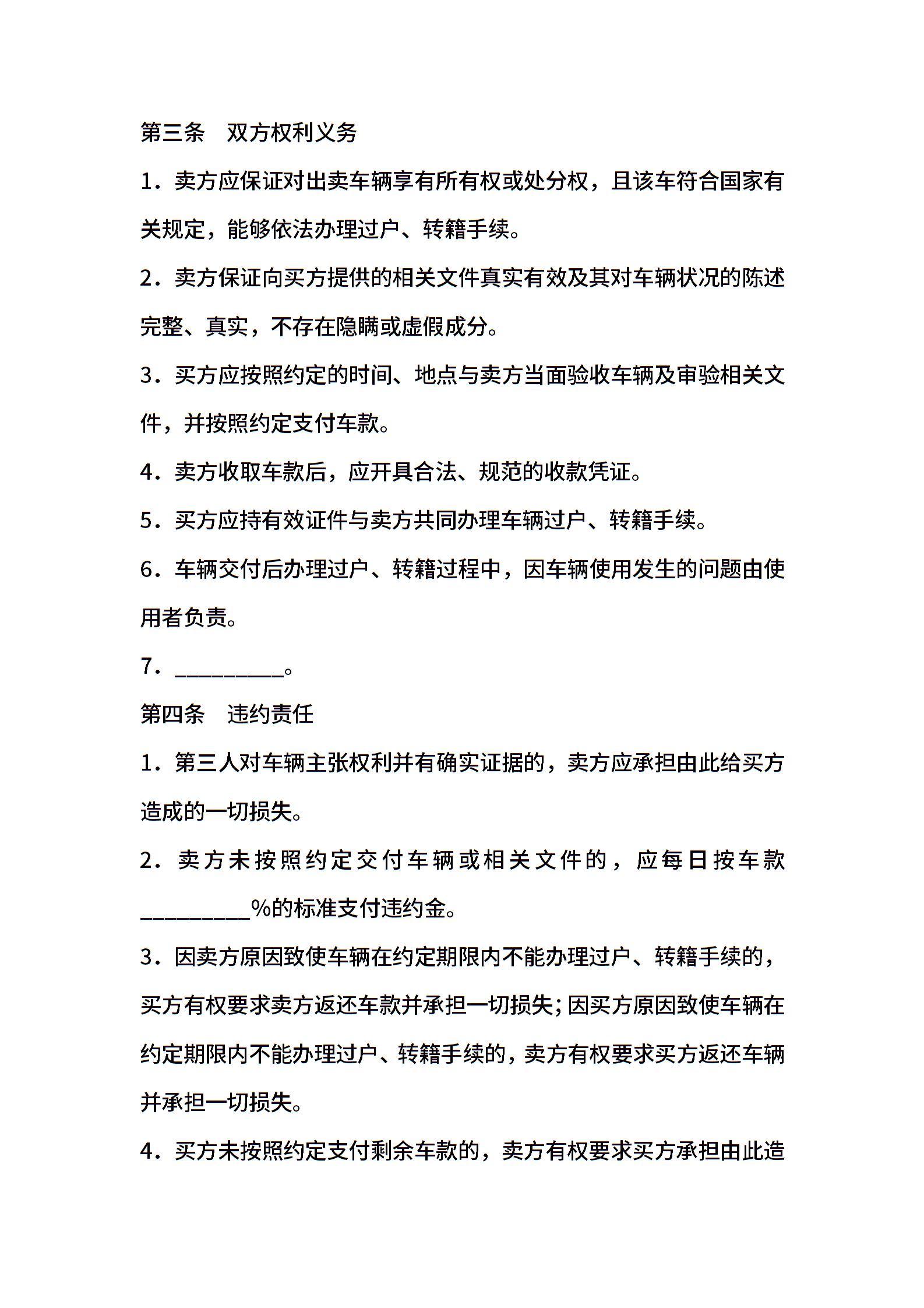 第三条　双方权利义务

1．卖方应保证对出卖车辆享有所有权或处分权，且该车符合国家有关规定，能够依法办理过户、转籍手续。

2．卖方保证向买方提供的相关文件真实有效及其对车辆状况的陈述完整、真实，不存在隐瞒或虚假成分。

3．买方应按照约定的时间、地点与卖方当面验收车辆及审验相关文件，并按照约定支付车款。

4．卖方收取车款后，应开具合法、规范的收款凭证。

5．买方应持有效证件与卖方共同办理车辆过户、转籍手续。

6．车辆交付后办理过户、转籍过程中，因车辆使用发生的问题由使用者负责。

7．__________。

第四条　违约责任

1．第三人对车辆主张权利并有确实证据的，卖方应承担由此给买方造成的一切损失。

2．卖方未按照约定交付车辆或相关文件的，应每日按车款__________%的标准支付违约金。

3．因卖方原因致使车辆在约定期限内不能办理过户、转籍手续的，买方有权要求卖方返还车款并承担一切损失；因买方原因致使车辆在约定期限内不能办理过户、转籍手续的，卖方有权要求买方返还车辆并承担一切损失。

4．买方未按照约定支付剩余车款的，卖方有权要求买方承担由此造